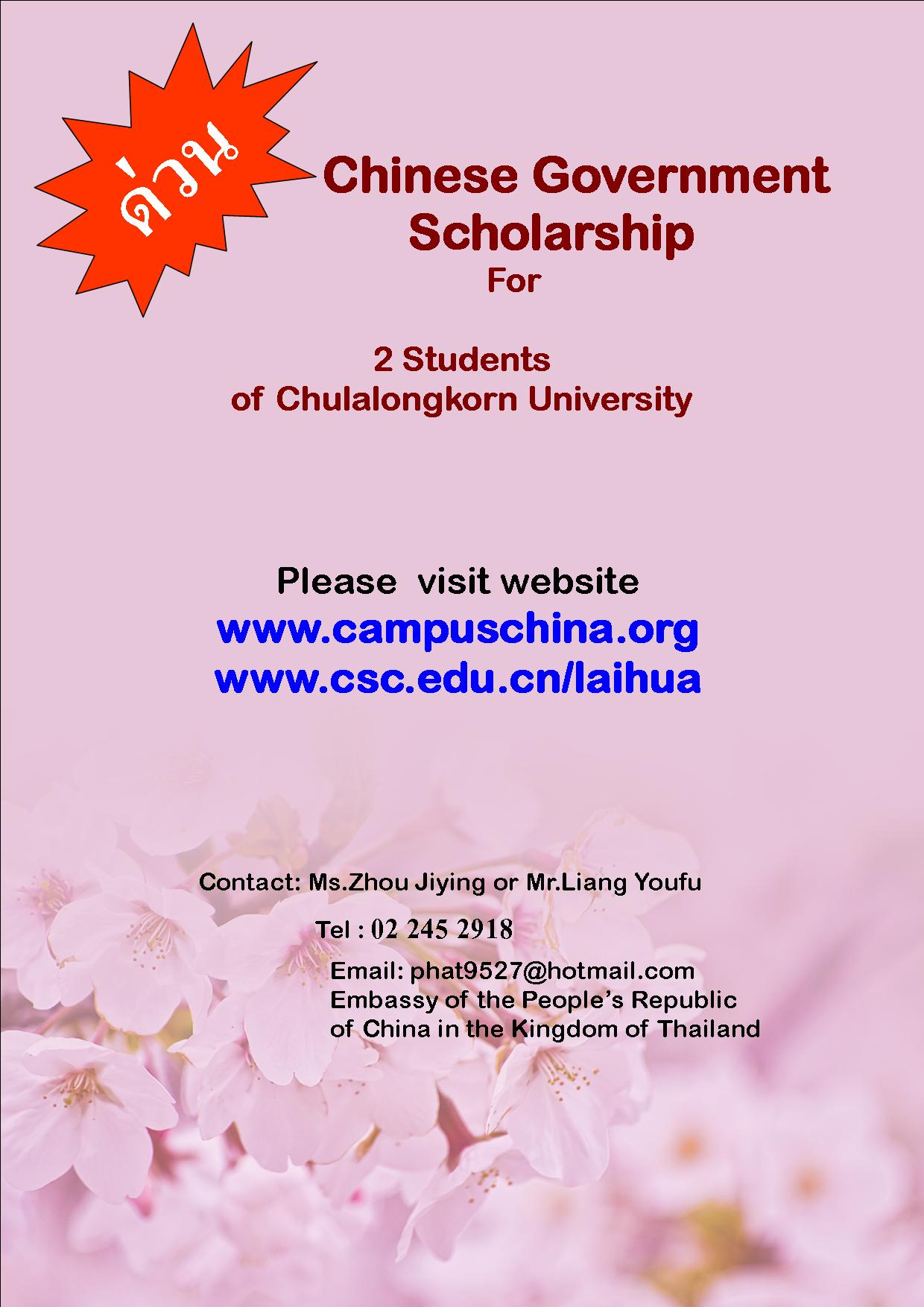 ด่วน

Chinese Government Scholarship
For

2 Students
of Chulalongkorn University

Please visit website
www.campuschina.org
www.csc.edu.cn/laihua

Contact: Ms.Zhou Jiying or Mr.Liang Youfu
Tel : 02 245 2918
Email: phat9527@hotmail.com
Embassy of the People's Republic of China in the Kingdom of Thailand